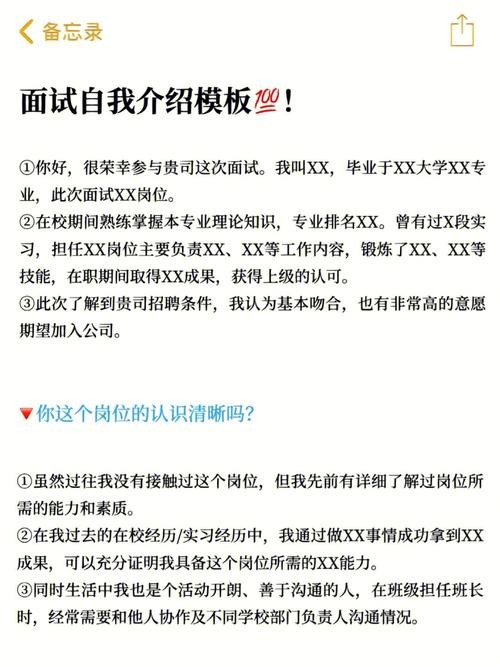 备忘录

面试自我介绍模板💯!

①你好，很荣幸参与贵司这次面试。我叫XX，毕业于XX大学XX专业，此次面试XX岗位。
②在校期间熟练掌握本专业理论知识，专业排名XX。曾有过X段实习，担任XX岗位主要负责XX、XX等工作内容，锻炼了XX、XX等技能，在职期间取得XX成果，获得上级的认可。
③此次了解到贵司招聘条件，我认为基本吻合，也有非常高的意愿期望加入公司。

🔻你这个岗位的认识清晰吗?

①虽然过往我没有接触过这个岗位，但我先前有详细了解过岗位所需的能力和素质。
②在我过去的在校经历/实习经历中，我通过做XX事情成功拿到XX成果，可以充分证明我具备这个岗位所需的XX能力。
③同时生活中我也是个活动开朗、善于沟通的人，在班级担任班长时，经常需要和他人协作及不同学校部门负责人沟通情况。